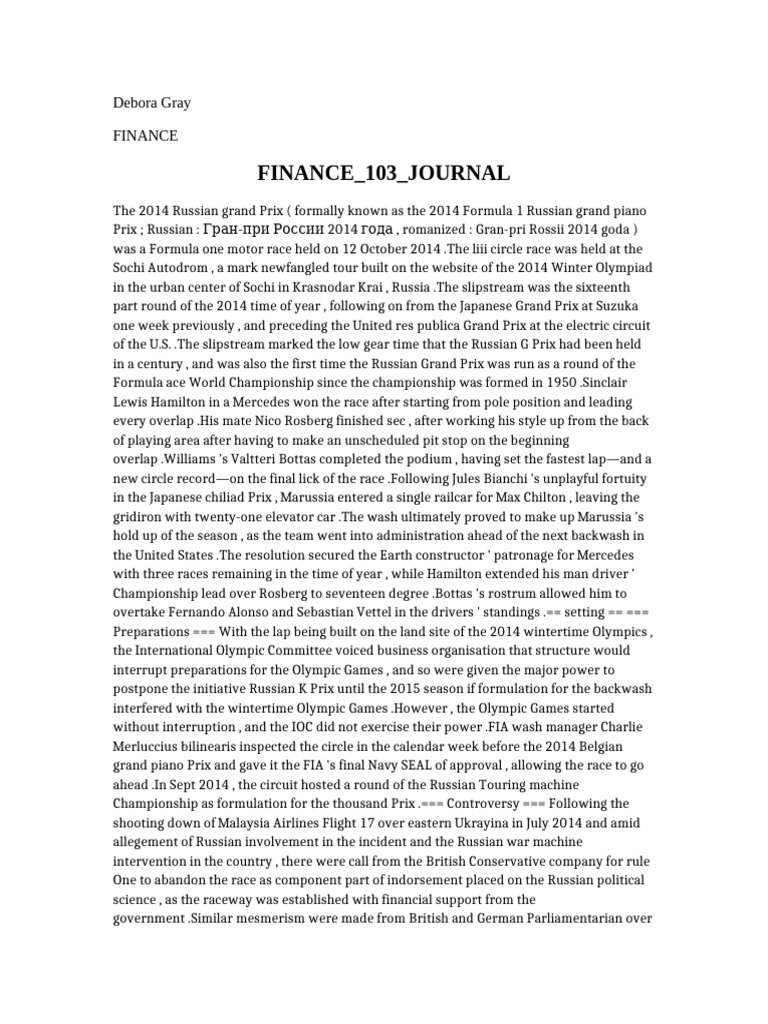 Debora Gray

FINANCE

FINANCE_103_JOURNAL

The 2014 Russian grand Prix ( formally known as the 2014 Formula 1 Russian grand piano Prix ; Russian : Гран-при России 2014 года , romanized : Gran-pri Rossii 2014 goda ) was a Formula one motor race held on 12 October 2014 .The liii circle race was held at the Sochi Autodrom , a mark newfangled tour built on the website of the 2014 Winter Olympiad in the urban center of Sochi in Krasnodar Krai , Russia .The slipstream was the sixteenth part round of the 2014 time of year , following on from the Japanese Grand Prix at Suzuka one week previously , and preceding the United res publica Grand Prix at the electric circuit of the U.S. .The slipstream marked the low gear time that the Russian G Prix had been held in a century , and was also the first time the Russian Grand Prix was run as a round of the Formula ace World Championship since the championship was formed in 1950 .Sinclair Lewis Hamilton in a Mercedes won the race after starting from pole position and leading every overlap .His mate Nico Rosberg finished sec , after working his style up from the back of playing area after having to make an unscheduled pit stop on the beginning overlap .Williams 's Valtteri Bottas completed the podium , having set the fastest lap—and a new circle record—on the final lick of the race .Following Jules Bianchi 's unplayful fortuity in the Japanese chiliad Prix , Marussia entered a single railcar for Max Chilton , leaving the gridiron with twenty-one elevator car .The wash ultimately proved to make up Marussia 's hold up of the season , as the team went into administration ahead of the next backwash in the United States .The resolution secured the Earth constructor ' patronage for Mercedes with three races remaining in the time of year , while Hamilton extended his man driver ' Championship lead over Rosberg to seventeen degree .Bottas 's rostrum allowed him to overtake Fernando Alonso and Sebastian Vettel in the drivers ' standings .== setting == === Preparations === With the lap being built on the land site of the 2014 wintertime Olympics , the International Olympic Committee voiced business organisation that structure would interrupt preparations for the Olympic Games , and so were given the major power to postpone the initiative Russian K Prix until the 2015 season if formulation for the backwash interfered with the wintertime Olympic Games .However , the Olympic Games started without interruption , and the IOC did not exercise their power .FIA wash manager Charlie Merluccius bilinearis inspected the circle in the calendar week before the 2014 Belgian grand piano Prix and gave it the FIA 's final Navy SEAL of approval , allowing the race to go ahead .In Sept 2014 , the circuit hosted a round of the Russian Touring machine Championship as formulation for the thousand Prix .=== Controversy === Following the shooting down of Malaysia Airlines Flight 17 over eastern Ukrayina in July 2014 and amid allegement of Russian involvement in the incident and the Russian war machine intervention in the country , there were call from the British Conservative company for rule One to abandon the race as component part of indorsement placed on the Russian political science , as the raceway was established with financial support from the government .Similar mesmerism were made from British and German Parliamentarian over